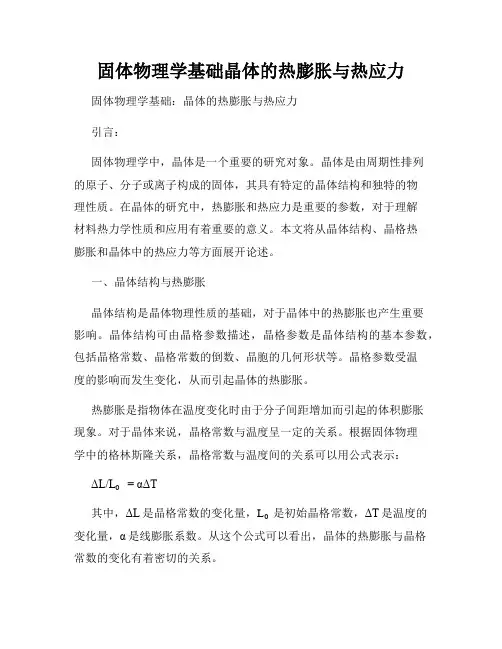 固体物理学基础晶体的热膨胀与热应力

固体物理学基础：晶体的热膨胀与热应力

引言：

固体物理学中，晶体是一个重要的研究对象。晶体是由周期性排列的原子、分子或离子构成的固体，其具有特定的晶体结构和独特的物理性质。在晶体的研究中，热膨胀和热应力是重要的参数，对于理解材料热力学性质和应用有着重要的意义。本文将从晶体结构、晶格热膨胀和晶体中的热应力等方面展开论述。

一、晶体结构与热膨胀

晶体结构是晶体物理性质的基础，对于晶体中的热膨胀也产生重要影响。晶体结构可由晶格参数描述，晶格参数是晶体结构的基本参数，包括晶格常数、晶格常数的倒数、晶胞的几何形状等。晶格参数受温度的影响而发生变化，从而引起晶体的热膨胀。

热膨胀是指物体在温度变化时由于分子间距增加而引起的体积膨胀现象。对于晶体来说，晶格常数与温度呈一定的关系。根据固体物理学中的格林斯隆关系，晶格常数与温度间的关系可以用公式表示：

$\Delta L/L_0 = \alpha\Delta T$

其中，$\Delta L$ 是晶格常数的变化量，$L_0$ 是初始晶格常数，$\Delta T$ 是温度的变化量，$\alpha$ 是线膨胀系数。从这个公式可以看出，晶体的热膨胀与晶格常数的变化有着密切的关系。